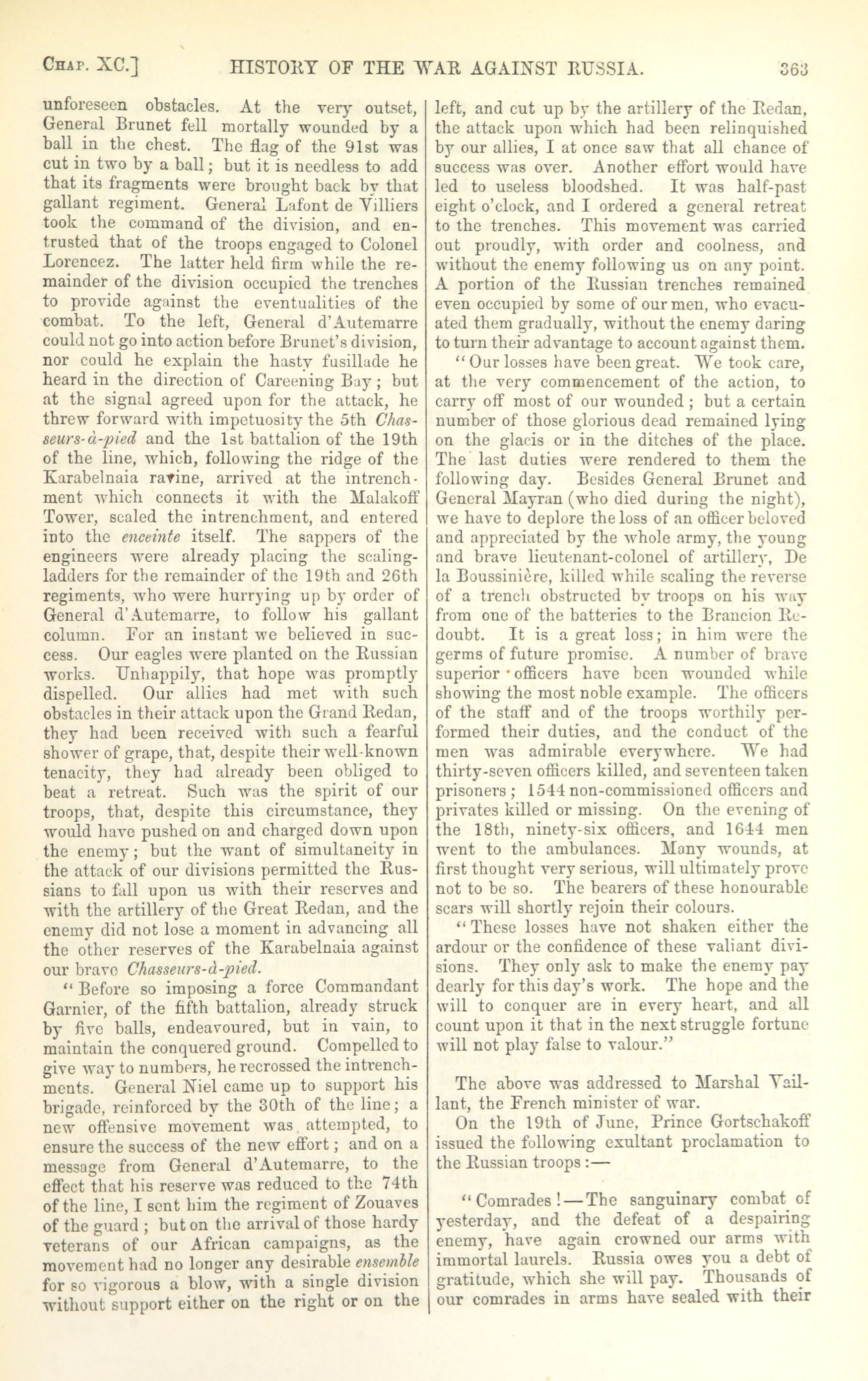 CHAP. XC.] HISTORY OF THE WAR AGAINST RUSSIA. 363

unforeseen obstacles. At the very outset, General Brunet fell mortally wounded by a ball in the chest. The flag of the 91st was cut in two by a ball; but it is needless to add that its fragments were brought back by that gallant regiment. General Lafont de Villiers took the command of the division, and entrusted that of the troops engaged to Colonel Lorencez. The latter held firm while the remainder of the division occupied the trenches to provide against the eventualities of the combat. To the left, General d'Autemarre could not go into action before Brunet's division, nor could he explain the hasty fusillade he heard in the direction of Careening Bay; but at the signal agreed upon for the attack, he threw forward with impetuosity the 5th Chasseurs-à-pied and the 1st battalion of the 19th of the line, which, following the ridge of the Karabelnaia ravine, arrived at the intrenchment which connects it with the Malakoff Tower, scaled the intrenchment, and entered into the enceinte itself. The sappers of the engineers were already placing the scaling-ladders for the remainder of the 19th and 26th regiments, who were hurrying up by order of General d'Autemarre, to follow his gallant column. For an instant we believed in success. Our eagles were planted on the Russian works. Unhappily, that hope was promptly dispelled. Our allies had met with such obstacles in their attack upon the Grand Redan, they had been received with such a fearful shower of grape, that, despite their well-known tenacity, they had already been obliged to beat a retreat. Such was the spirit of our troops, that, despite this circumstance, they would have pushed on and charged down upon the enemy; but the want of simultaneity in the attack of our divisions permitted the Russians to fall upon us with their reserves and with the artillery of the Great Redan, and the enemy did not lose a moment in advancing all the other reserves of the Karabelnaia against our brave Chasseurs-à-pied.

"Before so imposing a force Commandant Garnier, of the fifth battalion, already struck by five balls, endeavoured, but in vain, to maintain the conquered ground. Compelled to give way to numbers, he recrossed the intrenchments. General Niel came up to support his brigade, reinforced by the 30th of the line; a new offensive movement was attempted, to ensure the success of the new effort; and on a message from General d'Autemarre, to the effect that his reserve was reduced to the 74th of the line, I sent him the regiment of Zouaves of the guard; but on the arrival of those hardy veterans of our African campaigns, as the movement had no longer any desirable ensemble for so vigorous a blow, with a single division without support either on the right or on the left, and cut up by the artillery of the Redan, the attack upon which had been relinquished by our allies, I at once saw that all chance of success was over. Another effort would have led to useless bloodshed. It was half-past eight o'clock, and I ordered a general retreat to the trenches. This movement was carried out proudly, with order and coolness, and without the enemy following us on any point. A portion of the Russian trenches remained even occupied by some of our men, who evacuated them gradually, without the enemy daring to turn their advantage to account against them.

"Our losses have been great. We took care, at the very commencement of the action, to carry off most of our wounded; but a certain number of those glorious dead remained lying on the glacis or in the ditches of the place. The last duties were rendered to them the following day. Besides General Brunet and General Mayran (who died during the night), we have to deplore the loss of an officer beloved and appreciated by the whole army, the young and brave lieutenant-colonel of artillery, De la Boussinière, killed while scaling the reverse of a trench obstructed by troops on his way from one of the batteries to the Brancion Redoubt. It is a great loss; in him were the germs of future promise. A number of brave superior officers have been wounded while showing the most noble example. The officers of the staff and of the troops worthily performed their duties, and the conduct of the men was admirable everywhere. We had thirty-seven officers killed, and seventeen taken prisoners; 1544 non-commissioned officers and privates killed or missing. On the evening of the 18th, ninety-six officers, and 1644 men went to the ambulances. Many wounds, at first thought very serious, will ultimately prove not to be so. The bearers of these honourable scars will shortly rejoin their colours.

"These losses have not shaken either the ardour or the confidence of these valiant divisions. They only ask to make the enemy pay dearly for this day's work. The hope and the will to conquer are in every heart, and all count upon it that in the next struggle fortune will not play false to valour."

The above was addressed to Marshal Vaillant, the French minister of war.

On the 19th of June, Prince Gortschakoff issued the following exultant proclamation to the Russian troops:—

"Comrades!—The sanguinary combat of yesterday, and the defeat of a despairing enemy, have again crowned our arms with immortal laurels. Russia owes you a debt of gratitude, which she will pay. Thousands of our comrades in arms have sealed with their